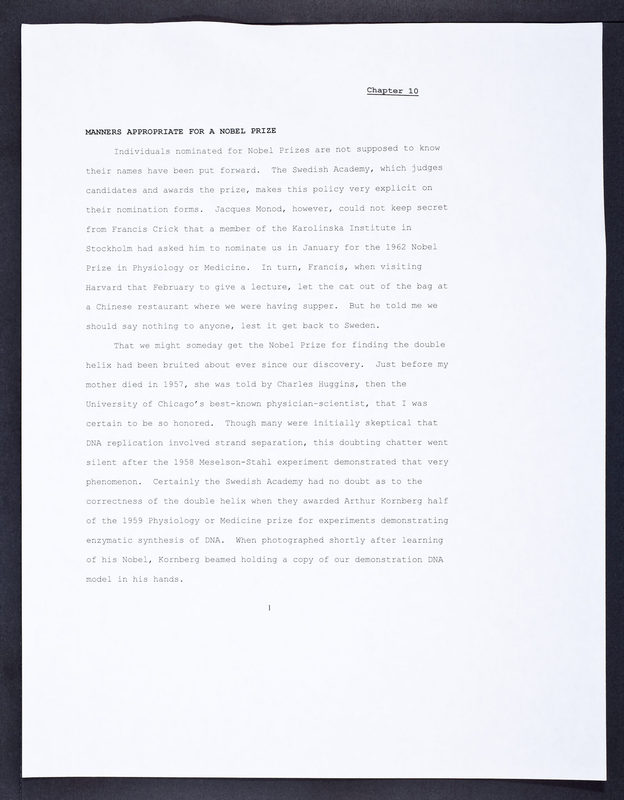 Chapter 10

MANNERS APPROPRIATE FOR A NOBEL PRIZE

Individuals nominated for Nobel Prizes are not supposed to know their names have been put forward. The Swedish Academy, which judges candidates and awards the prize, makes this policy very explicit on their nomination forms. Jacques Monod, however, could not keep secret from Francis Crick that a member of the Karolinska Institute in Stockholm had asked him to nominate us in January for the 1962 Nobel Prize in Physiology or Medicine. In turn, Francis, when visiting Harvard that February to give a lecture, let the cat out of the bag at a Chinese restaurant where we were having supper. But he told me we should say nothing to anyone, lest it get back to Sweden.

That we might someday get the Nobel Prize for finding the double helix had been bruited about ever since our discovery. Just before my mother died in 1957, she was told by Charles Huggins, then the University of Chicago's best-known physician-scientist, that I was certain to be so honored. Though many were initially skeptical that DNA replication involved strand separation, this doubting chatter went silent after the 1958 Meselson-Stahl experiment demonstrated that very phenomenon. Certainly the Swedish Academy had no doubt as to the correctness of the double helix when they awarded Arthur Kornberg half of the 1959 Physiology or Medicine prize for experiments demonstrating enzymatic synthesis of DNA. When photographed shortly after learning of his Nobel, Kornberg beamed holding a copy of our demonstration DNA model in his hands.

1